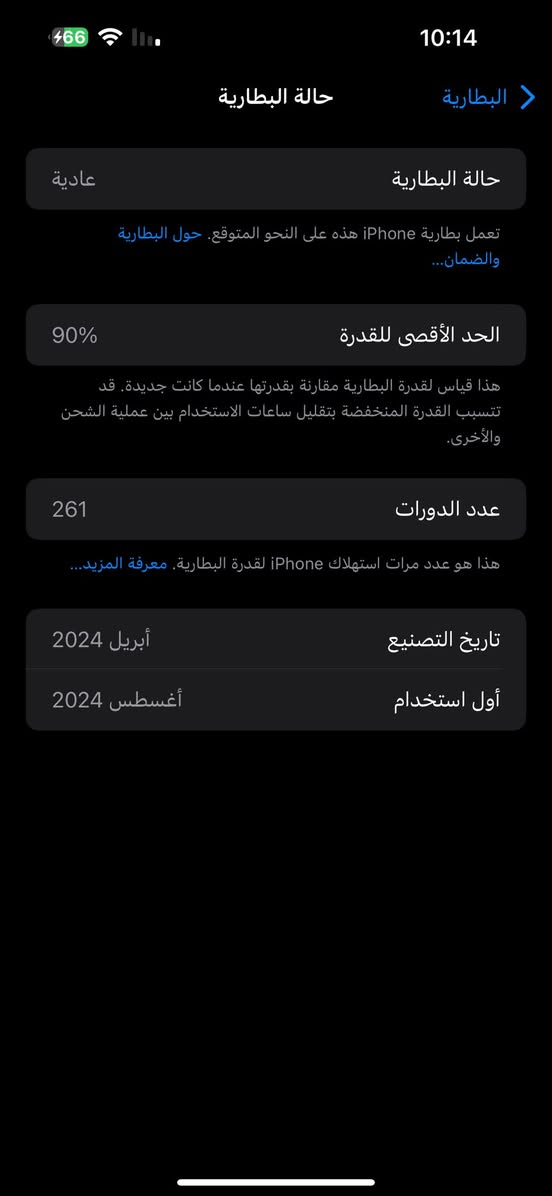 10:14
66

البطارية
حالة البطارية

حالة البطارية
عادية

تعمل بطارية iPhone هذه على النحو المتوقع. حول البطارية والضمان...

الحد الأقصى للقدرة
90%

هذا قياس لقدرة البطارية مقارنة بقدرتها عندما كانت جديدة. قد تتسبب القدرة المنخفضة بتقليل ساعات الاستخدام بين عملية الشحن والأخرى.

عدد الدورات
261

هذا هو عدد مرات استهلاك iPhone لقدرة البطارية. معرفة المزيد...

تاريخ التصنيع
أبريل 2024

أول استخدام
أغسطس 2024